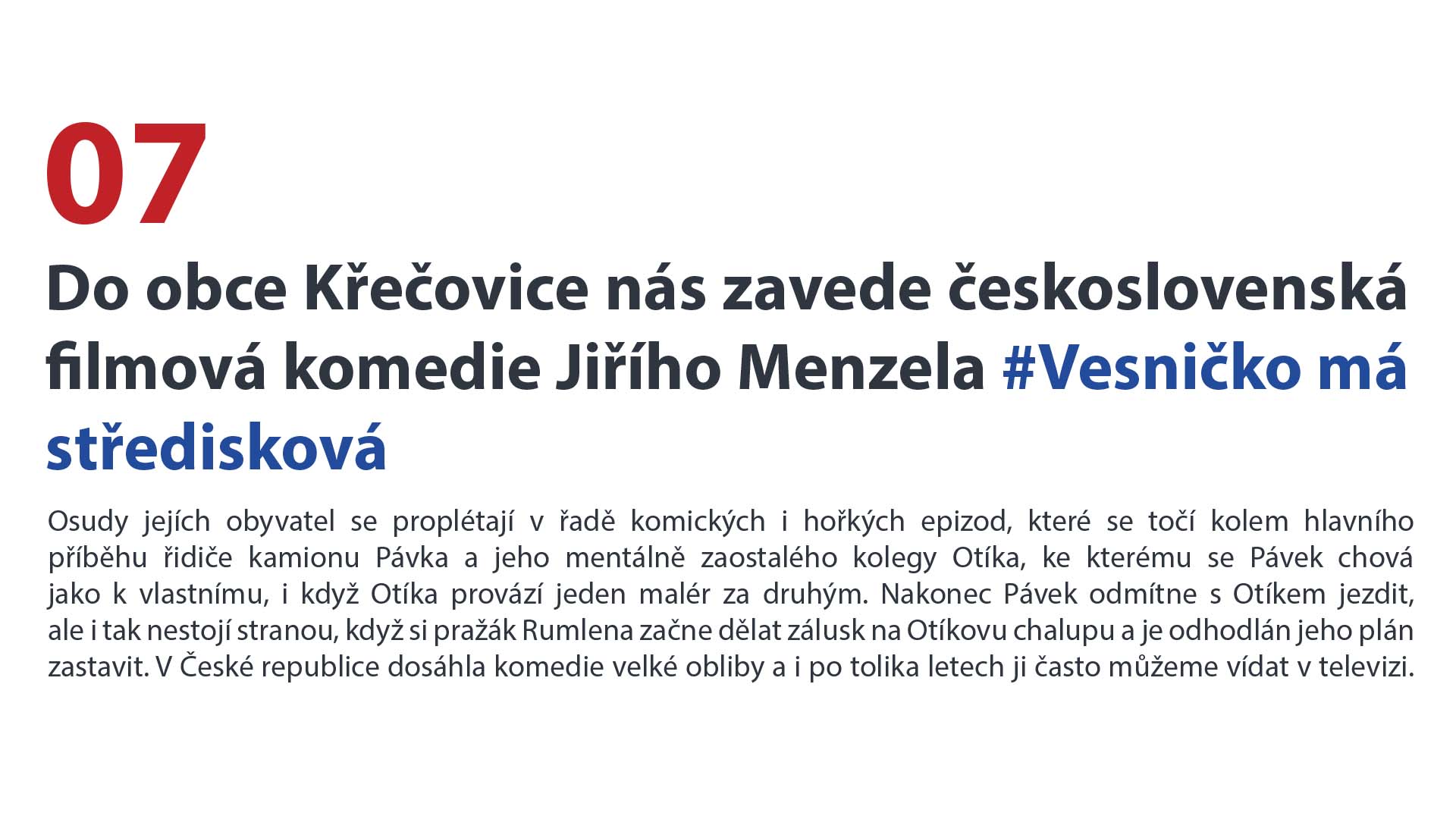 07

Do obce Křečovice nás zavede československá filmová komedie Jiřího Menzela #Vesničko má středisková

Osudy jejích obyvatel se proplétají v řadě komických i hořkých epizod, které se točí kolem hlavního příběhu řidiče kamionu Pávka a jeho mentálně zaostalého kolegy Otíka, ke kterému se Pávek chová jako k vlastnímu, i když Otíka provází jeden malér za druhým. Nakonec Pávek odmítne s Otíkem jezdit, ale i tak nestojí stranou, když si pražák Rumlena začne dělat zálusk na Otíkovu chalupu a je odhodlán jeho plán zastavit. V České republice dosáhla komedie velké obliby a i po tolika letech ji často můžeme vídat v televizi.